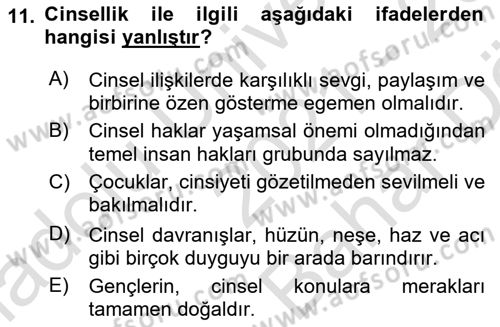 11. Cinsellik ile ilgili aşağıdaki ifadelerden hangisi yanlıştır?

A) Cinsel ilişkilerde karşılıklı sevgi, paylaşım ve birbirine özen gösterme egemen olmalıdır.

B) Cinsel haklar yaşamsal önemi olmadığından temel insan hakları grubunda sayılmaz.

C) Çocuklar, cinsiyeti gözetilmeden sevilmeli ve bakılmalıdır.

D) Cinsel davranışlar, hüzün, neşe, haz ve acı gibi birçok duyguyu bir arada barındırır.

E) Gençlerin, cinsel konulara merakları tamamen doğaldır.

www.aofsoru.com